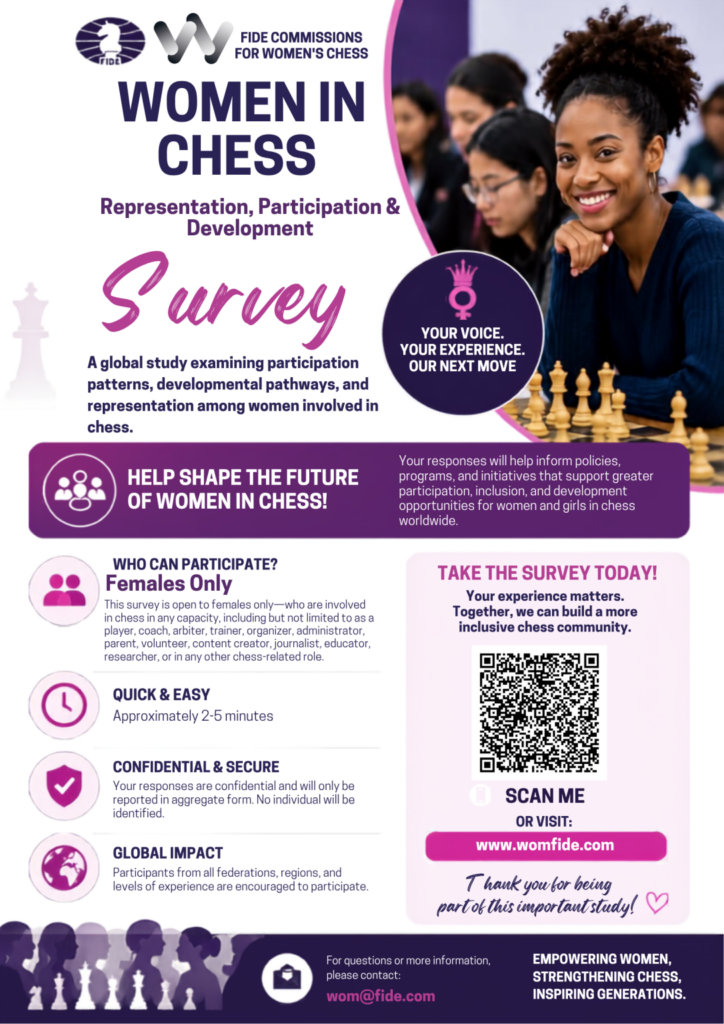 FIDE

FIDE COMMISSIONS FOR WOMEN'S CHESS

WOMEN IN CHESS

Representation, Participation & Development

Survey

YOUR VOICE. YOUR EXPERIENCE. OUR NEXT MOVE

A global study examining participation patterns, developmental pathways, and representation among women involved in chess.

HELP SHAPE THE FUTURE OF WOMEN IN CHESS!

Your responses will help inform policies, programs, and initiatives that support greater participation, inclusion, and development opportunities for women and girls in chess worldwide.

WHO CAN PARTICIPATE?
Females Only
This survey is open to females only—who are involved in chess in any capacity, including but not limited to as a player, coach, arbiter, trainer, organizer, administrator, parent, volunteer, content creator, journalist, educator, researcher, or in any other chess-related role.

QUICK & EASY
Approximately 2-5 minutes

CONFIDENTIAL & SECURE
Your responses are confidential and will only be reported in aggregate form. No individual will be identified.

GLOBAL IMPACT
Participants from all federations, regions, and levels of experience are encouraged to participate.

TAKE THE SURVEY TODAY!
Your experience matters. Together, we can build a more inclusive chess community.

SCAN ME
OR VISIT:
www.womfide.com

Thank you for being part of this important study!

For questions or more information, please contact:
wom@fide.com

EMPOWERING WOMEN, STRENGTHENING CHESS, INSPIRING GENERATIONS.